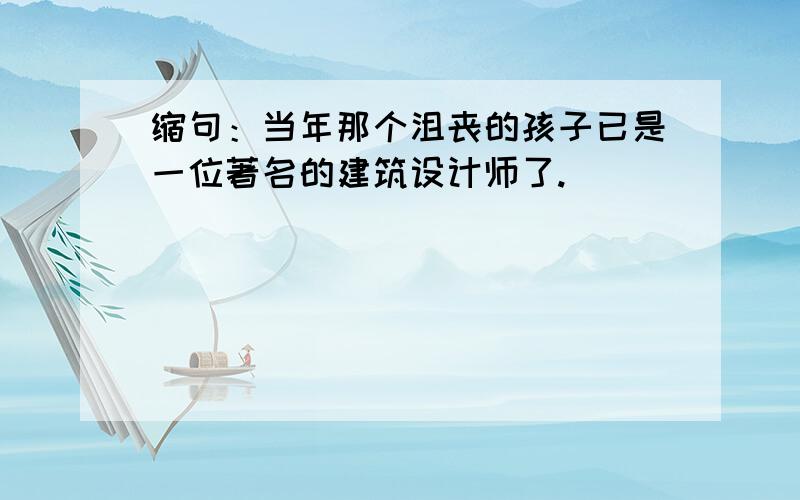 缩句：当年那个沮丧的孩子已是一位著名的建筑设计师了.